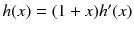 $h(x) = (1 + x)h'(x)$